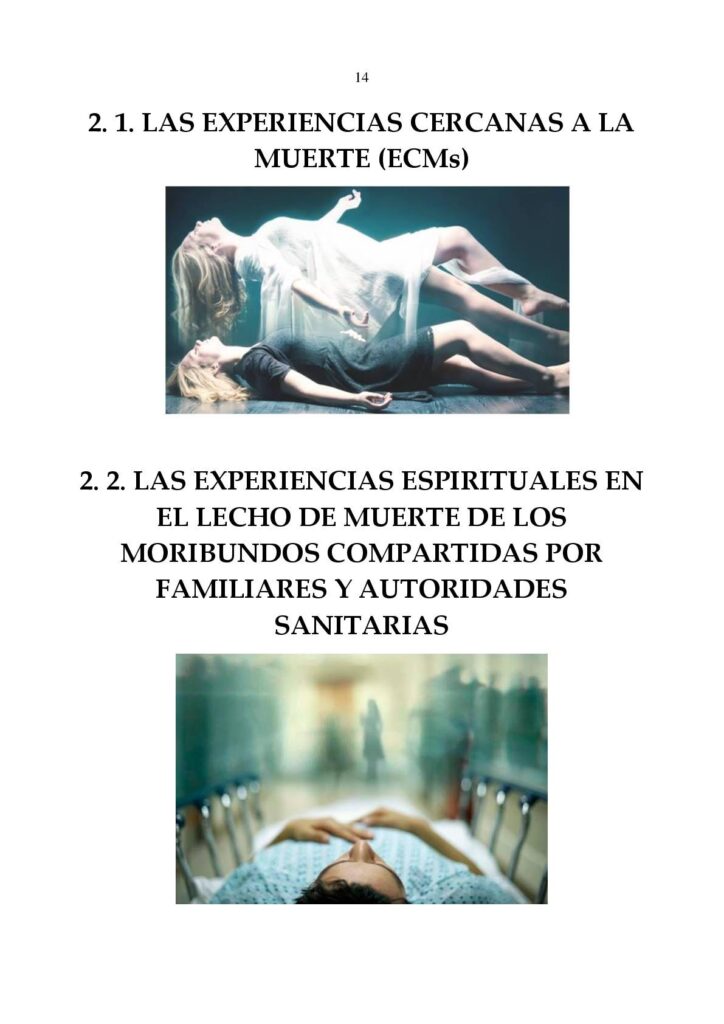 14

2. 1. LAS EXPERIENCIAS CERCANAS A LA MUERTE (ECMs)

2. 2. LAS EXPERIENCIAS ESPIRITUALES EN EL LECHO DE MUERTE DE LOS MORIBUNDOS COMPARTIDAS POR FAMILIARES Y AUTORIDADES SANITARIAS